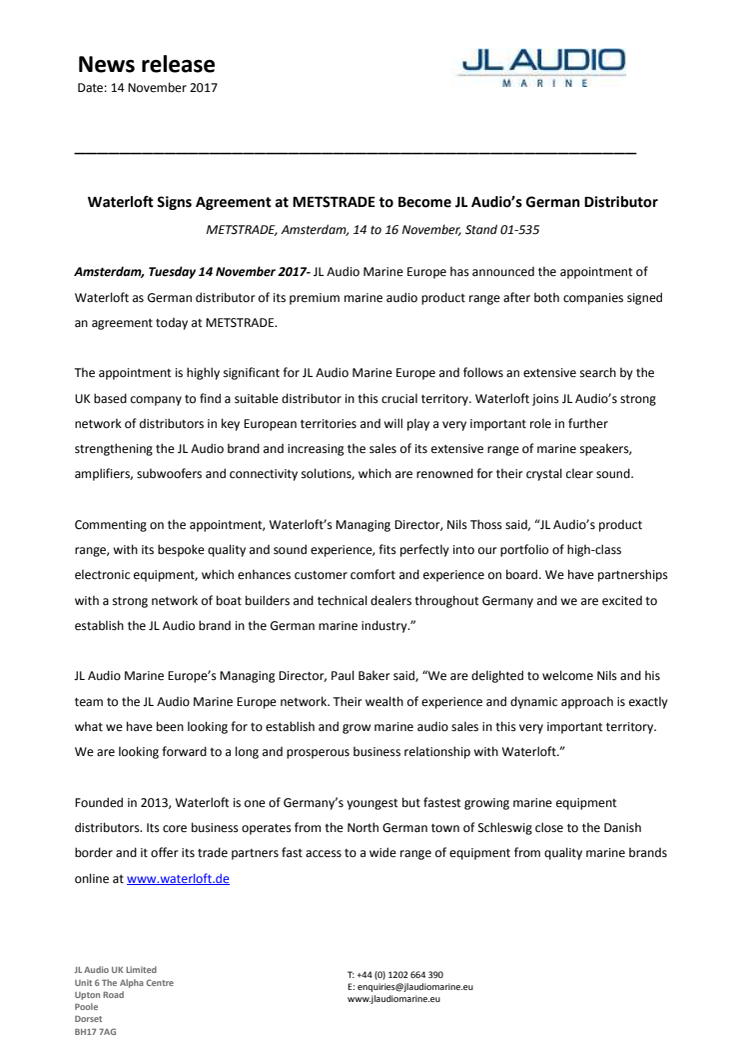 News release
Date: 14 November 2017

JL AUDIO
MARINE

Waterloft Signs Agreement at METSTRADE to Become JL Audio's German Distributor

METSTRADE, Amsterdam, 14 to 16 November, Stand 01-535

Amsterdam, Tuesday 14 November 2017- JL Audio Marine Europe has announced the appointment of Waterloft as German distributor of its premium marine audio product range after both companies signed an agreement today at METSTRADE.

The appointment is highly significant for JL Audio Marine Europe and follows an extensive search by the UK based company to find a suitable distributor in this crucial territory. Waterloft joins JL Audio's strong network of distributors in key European territories and will play a very important role in further strengthening the JL Audio brand and increasing the sales of its extensive range of marine speakers, amplifiers, subwoofers and connectivity solutions, which are renowned for their crystal clear sound.

Commenting on the appointment, Waterloft's Managing Director, Nils Thoss said, "JL Audio's product range, with its bespoke quality and sound experience, fits perfectly into our portfolio of high-class electronic equipment, which enhances customer comfort and experience on board. We have partnerships with a strong network of boat builders and technical dealers throughout Germany and we are excited to establish the JL Audio brand in the German marine industry."

JL Audio Marine Europe's Managing Director, Paul Baker said, "We are delighted to welcome Nils and his team to the JL Audio Marine Europe network. Their wealth of experience and dynamic approach is exactly what we have been looking for to establish and grow marine audio sales in this very important territory. We are looking forward to a long and prosperous business relationship with Waterloft."

Founded in 2013, Waterloft is one of Germany's youngest but fastest growing marine equipment distributors. Its core business operates from the North German town of Schleswig close to the Danish border and it offer its trade partners fast access to a wide range of equipment from quality marine brands online at www.waterloft.de

JL Audio UK Limited
Unit 6 The Alpha Centre
Upton Road
Poole
Dorset
BH17 7AG

T: +44 (0) 1202 664 390
E: enquiries@jlaudiomarine.eu
www.jlaudiomarine.eu